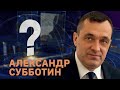 ?
АЛЕКСАНДР
СУББОТИН